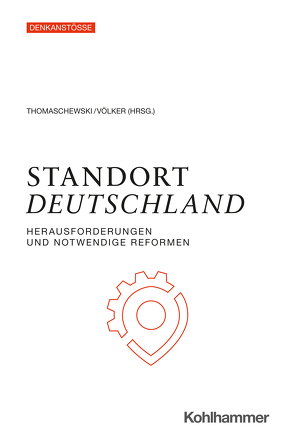 DENKANSTÖSSE

THOMASCHEWSKI / VÖLKER (HRSG.)

STANDORT
DEUTSCHLAND

HERAUSFORDERUNGEN
UND NOTWENDIGE REFORMEN

Kohlhammer